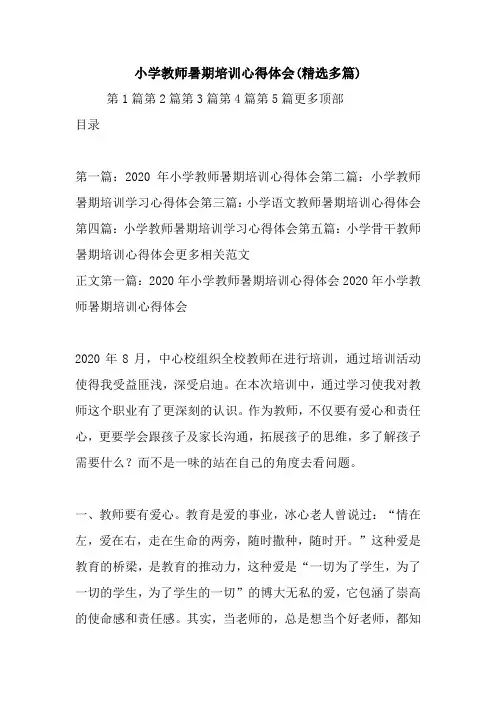 小学教师暑期培训心得体会(精选多篇)

第1篇第2篇第3篇第4篇第5篇更多顶部

目录

第一篇：2020 年小学教师暑期培训心得体会第二篇：小学教师暑期培训学习心得体会第三篇：小学语文教师暑期培训心得体会第四篇：小学教师暑期培训学习心得体会第五篇：小学骨干教师暑期培训心得体会更多相关范文

正文第一篇：2020年小学教师暑期培训心得体会2020年小学教师暑期培训心得体会

2020 年 8 月，中心校组织全校教师在进行培训，通过培训活动使得我受益匪浅，深受启迪。在本次培训中，通过学习使我对教师这个职业有了更深刻的认识。作为教师，不仅要有爱心和责任心，更要学会跟孩子及家长沟通，拓展孩子的思维，多了解孩子需要什么？而不是一味的站在自己的角度去看问题。

一、教师要有爱心。教育是爱的事业，冰心老人曾说过：“情在左，爱在右，走在生命的两旁，随时撒种，随时开。”这种爱是教育的桥梁，是教育的推动力，这种爱是“一切为了学生，为了一切的学生，为了学生的一切”的博大无私的爱，它包涵了崇高的使命感和责任感。其实，当老师的，总是想当个好老师，都知